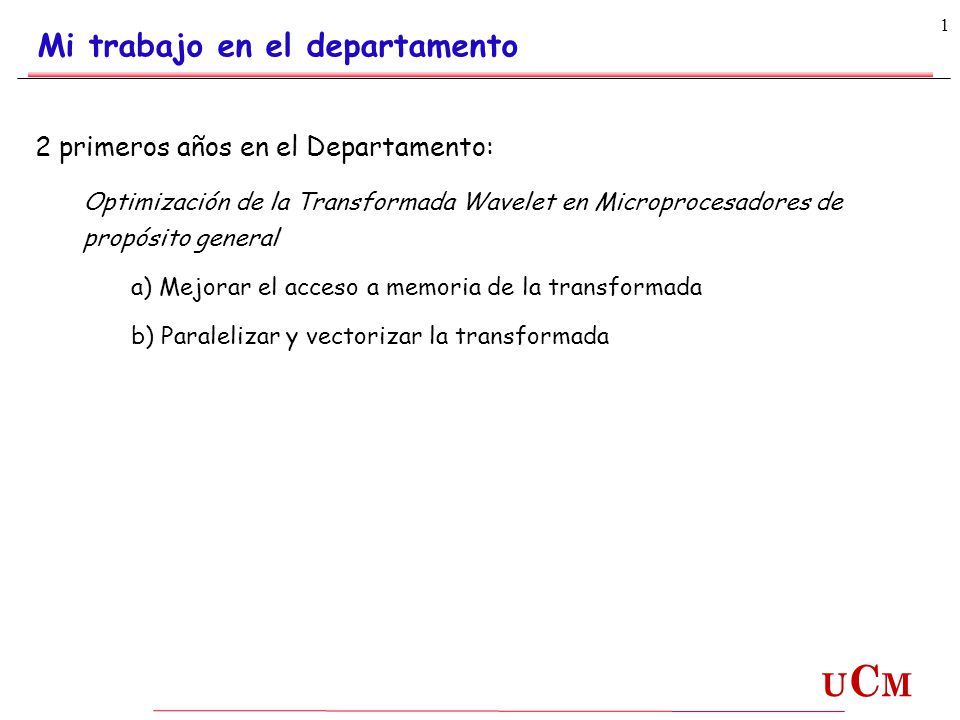 1

Mi trabajo en el departamento

2 primeros años en el Departamento:

Optimización de la Transformada Wavelet en Microprocesadores de propósito general

a) Mejorar el acceso a memoria de la transformada

b) Paralelizar y vectorizar la transformada

UCM